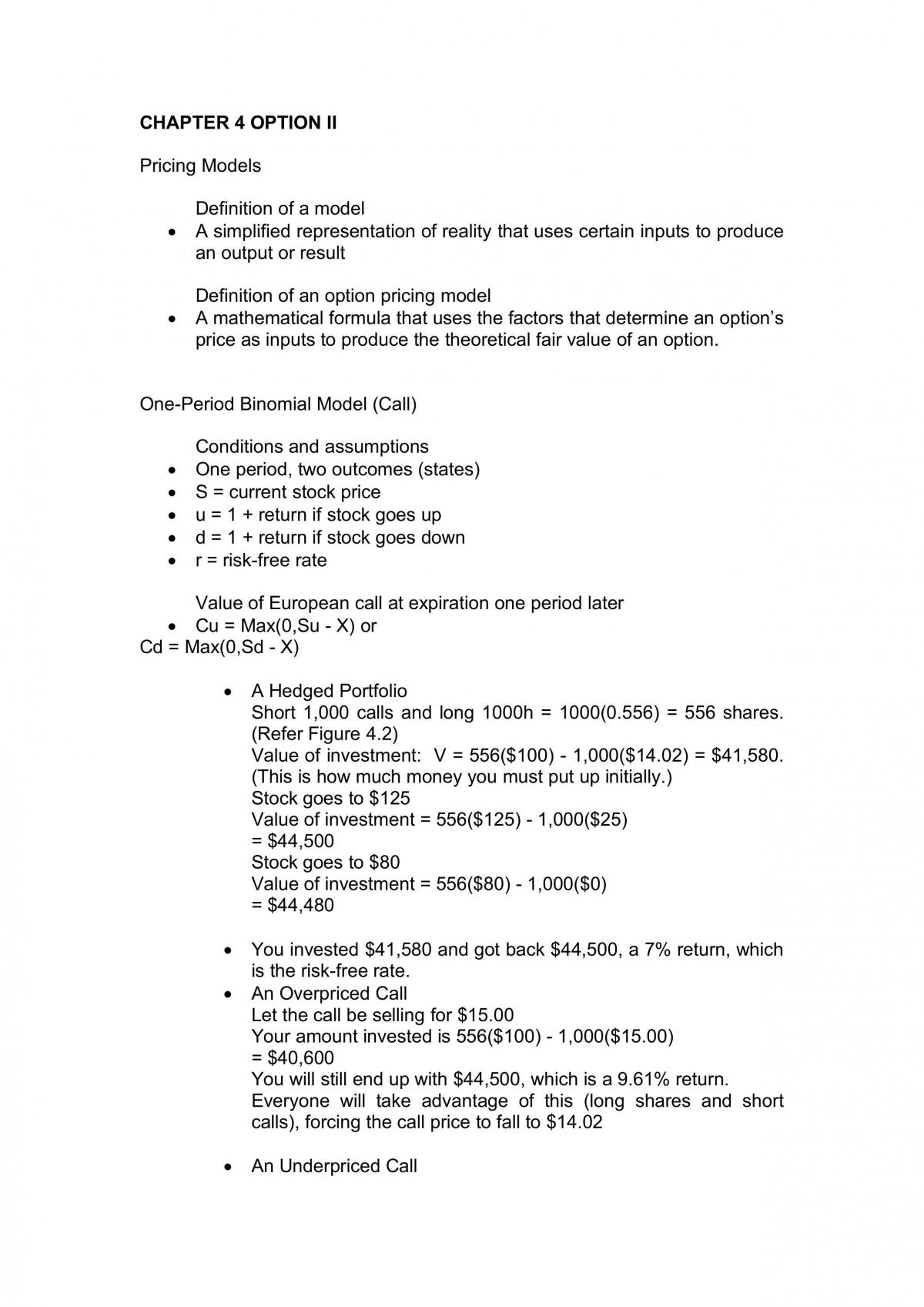 CHAPTER 4 OPTION II

Pricing Models

Definition of a model

• A simplified representation of reality that uses certain inputs to produce an output or result

Definition of an option pricing model

• A mathematical formula that uses the factors that determine an option's price as inputs to produce the theoretical fair value of an option.

One-Period Binomial Model (Call)

Conditions and assumptions

• One period, two outcomes (states)
• S = current stock price
• u = 1 + return if stock goes up
• d = 1 + return if stock goes down
• r = risk-free rate

Value of European call at expiration one period later

• Cu = Max(0,Su - X) or
Cd = Max(0,Sd - X)

• A Hedged Portfolio
Short 1,000 calls and long 1000h = 1000(0.556) = 556 shares. (Refer Figure 4.2)
Value of investment: V = 556($100) - 1,000($14.02) = $41,580. (This is how much money you must put up initially.)
Stock goes to $125
Value of investment = 556($125) - 1,000($25)
= $44,500
Stock goes to $80
Value of investment = 556($80) - 1,000($0)
= $44,480

• You invested $41,580 and got back $44,500, a 7% return, which is the risk-free rate.
• An Overpriced Call
Let the call be selling for $15.00
Your amount invested is 556($100) - 1,000($15.00)
= $40,600
You will still end up with $44,500, which is a 9.61% return.
Everyone will take advantage of this (long shares and short calls), forcing the call price to fall to $14.02

• An Underpriced Call